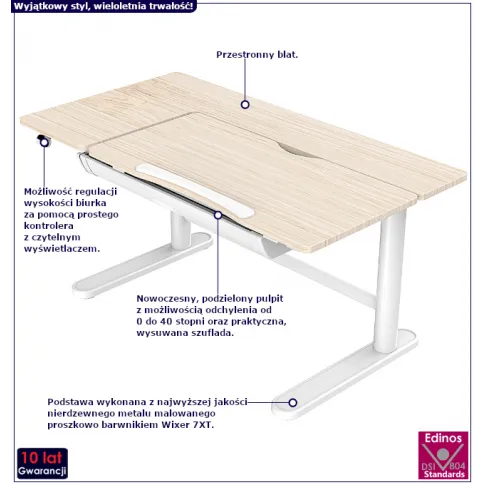 Wyjątkowy styl, wieloletnia trwałość!

Przestronny blat.

Możliwość regulacji wysokości biurka za pomocą prostego kontrolera z czytelnym wyświetlaczem.

Nowoczesny, podzielony pulpit z możliwością odchylenia od 0 do 40 stopni oraz praktyczna, wysuwana szuflada.

Podstawa wykonana z najwyższej jakości nierdzewnego metalu malowanego proszkowo barwnikiem Wixer 7XT.

10 lat Gwarancji

Edinos DSI 804 Standards